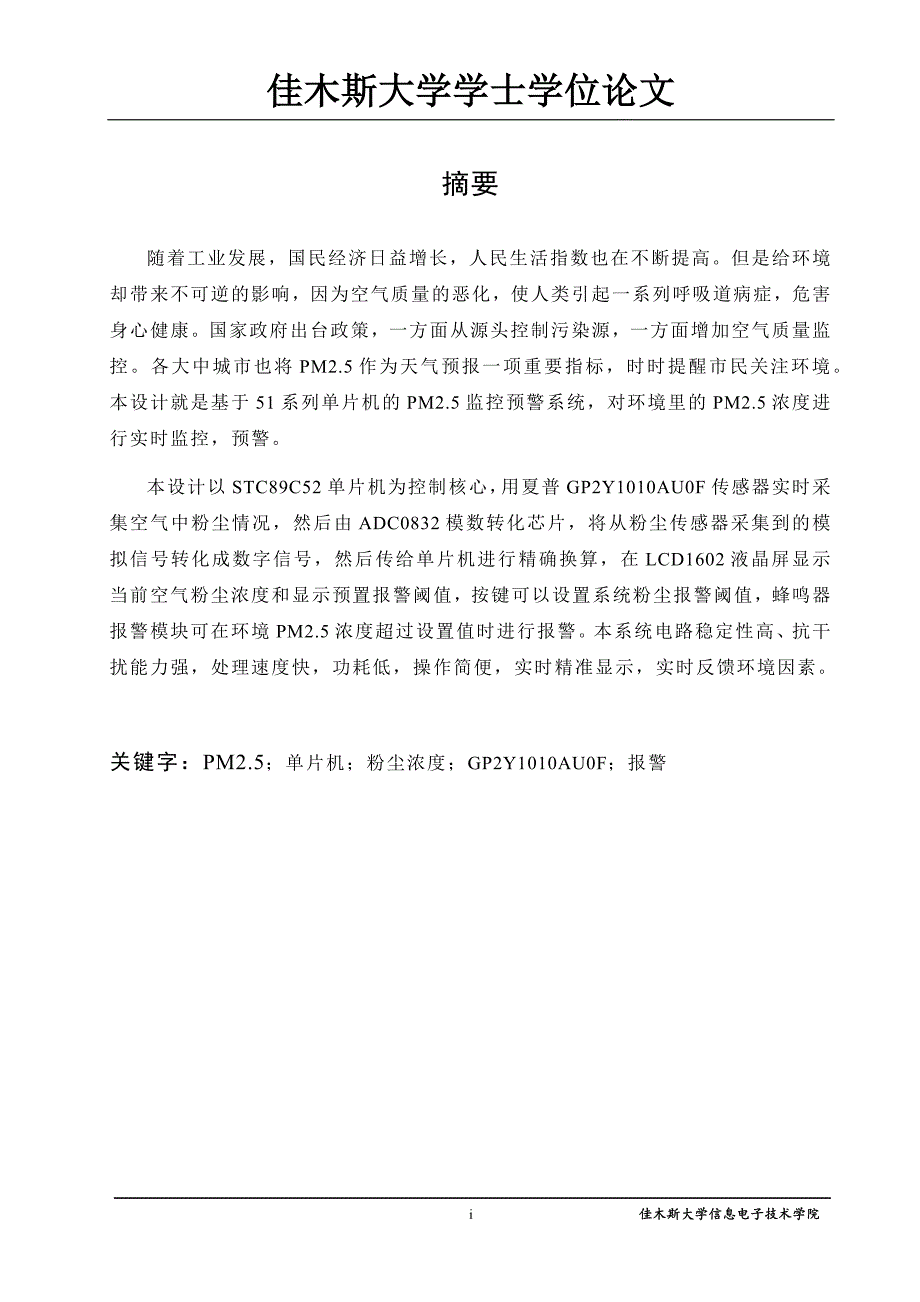 佳木斯大学学士学位论文

摘要

随着工业发展，国民经济日益增长，人民生活指数也在不断提高。但是给环境却带来不可逆的影响，因为空气质量的恶化，使人类引起一系列呼吸道病症，危害身心健康。国家政府出台政策，一方面从源头控制污染源，一方面增加空气质量监控。各大中城市也将 PM2.5 作为天气预报一项重要指标，时时提醒市民关注环境。本设计就是基于 51 系列单片机的 PM2.5 监控预警系统，对环境里的 PM2.5 浓度进行实时监控，预警。

本设计以 STC89C52 单片机为控制核心，用夏普 GP2Y1010AU0F 传感器实时采集空气中粉尘情况，然后由 ADC0832 模数转化芯片，将从粉尘传感器采集到的模拟信号转化成数字信号，然后传给单片机进行精确换算，在 LCD1602 液晶屏显示当前空气粉尘浓度和显示预置报警阈值，按键可以设置系统粉尘报警阈值，蜂鸣器报警模块可在环境 PM2.5 浓度超过设置值时进行报警。本系统电路稳定性高、抗干扰能力强，处理速度快，功耗低，操作简便，实时精准显示，实时反馈环境因素。

关键字：PM2.5；单片机；粉尘浓度；GP2Y1010AU0F；报警

i

佳木斯大学信息电子技术学院